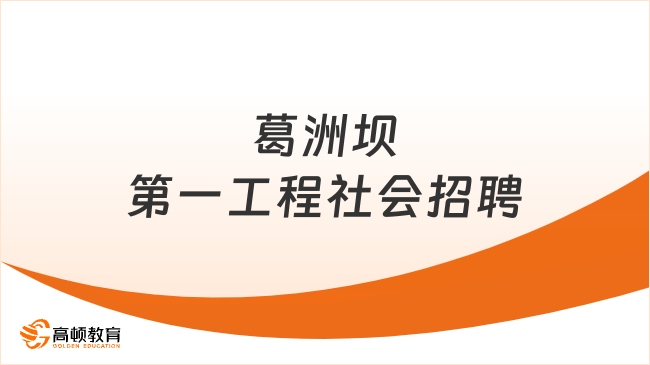 葛洲坝
第一工程社会招聘

高顿教育
GOLDEN EDUCATION